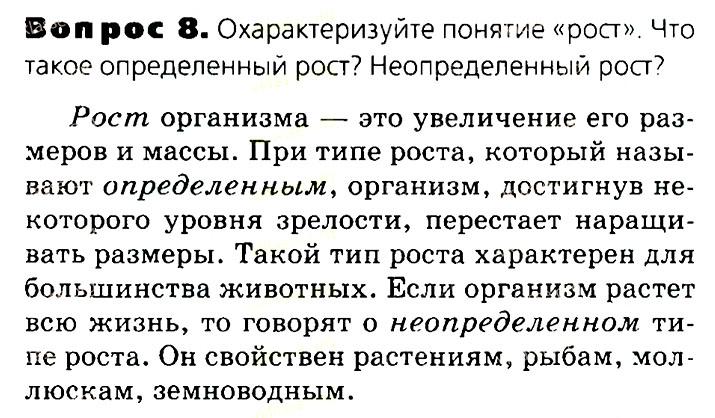 Вопрос 8. Охарактеризуйте понятие «рост». Что такое определенный рост? Неопределенный рост?

Рост организма — это увеличение его размеров и массы. При типе роста, который называют определенным, организм, достигнув некоторого уровня зрелости, перестает наращивать размеры. Такой тип роста характерен для большинства животных. Если организм растет всю жизнь, то говорят о неопределенном типе роста. Он свойствен растениям, рыбам, моллюскам, земноводным.